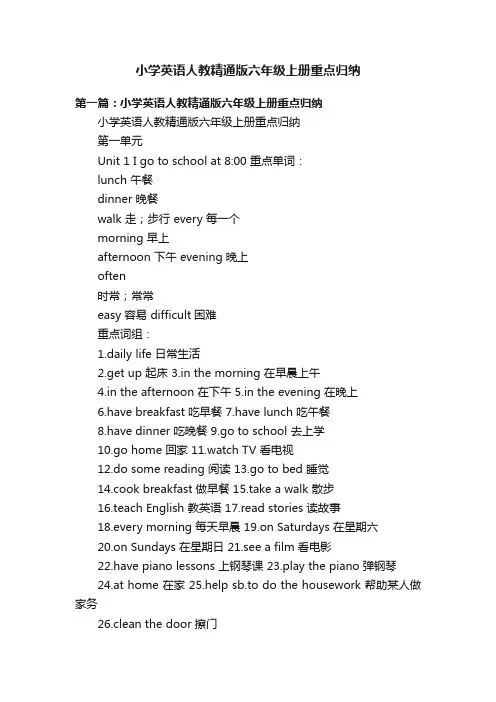 小学英语人教精通版六年级上册重点归纳

第一篇：小学英语人教精通版六年级上册重点归纳

小学英语人教精通版六年级上册重点归纳

第一单元

Unit 1 I go to school at 8:00 重点单词：

lunch 午餐

dinner 晚餐

walk 走；步行 every 每一个

morning 早上

afternoon 下午 evening 晚上

often

时常；常常

easy 容易 difficult 困难

重点词组：

1.daily life 日常生活

2.get up 起床 3.in the morning 在早晨上午

4.in the afternoon 在下午 5.in the evening 在晚上

6.have breakfast 吃早餐 7.have lunch 吃午餐

8.have dinner 吃晚餐 9.go to school 去上学

10.go home 回家 11.watch TV 看电视

12.do some reading 阅读 13.go to bed 睡觉

14.cook breakfast 做早餐 15.take a walk 散步

16.teach English 教英语 17.read stories 读故事

18.every morning 每天早晨 19.on Saturdays 在星期六

20.on Sundays 在星期日 21.see a film 看电影

22.have piano lessons 上钢琴课 23.play the piano 弹钢琴

24.at home 在家 25.help sb.to do the housework 帮助某人做家务

26.clean the door 擦门